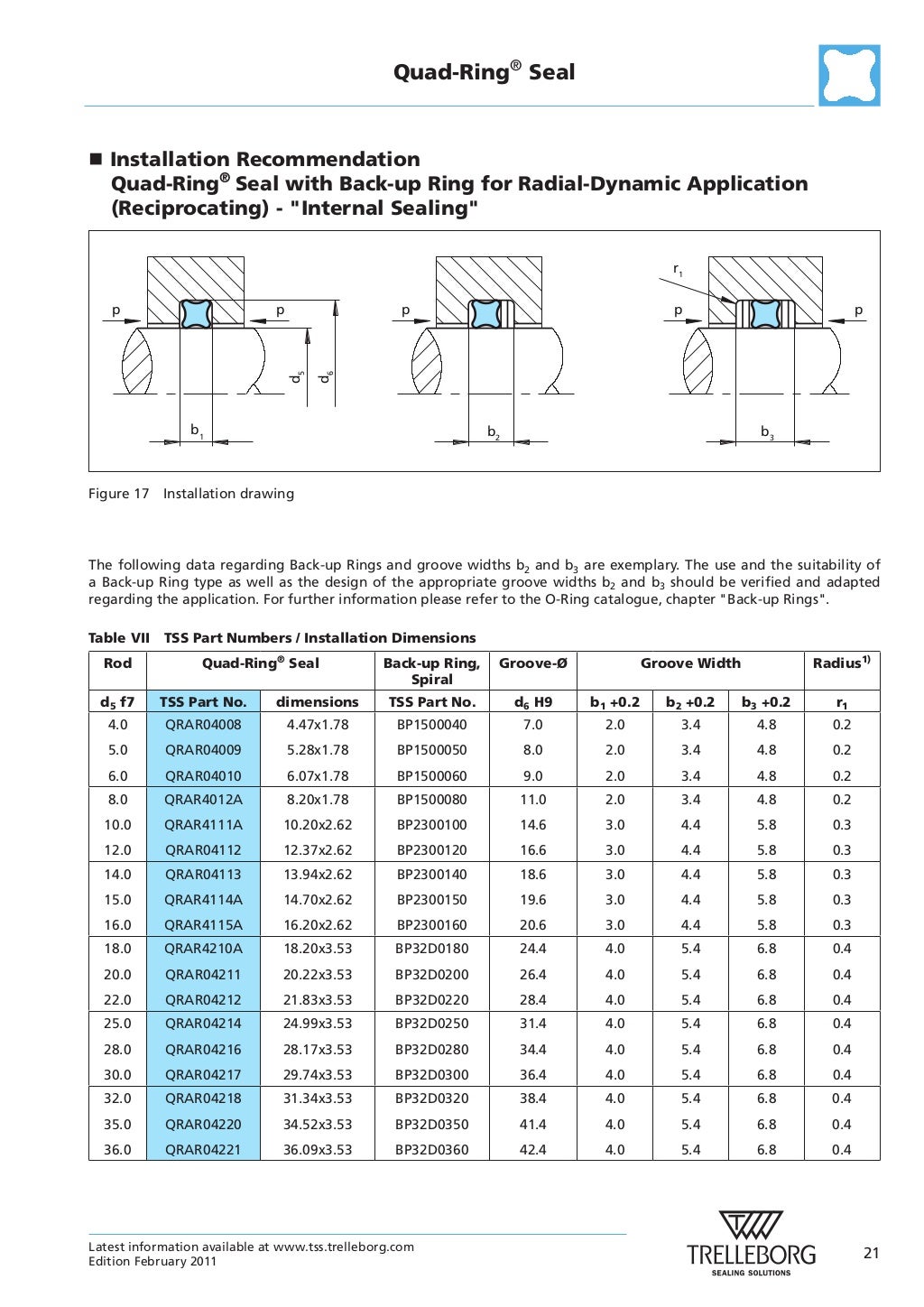 Quad-Ring® Seal

■ Installation Recommendation
Quad-Ring® Seal with Back-up Ring for Radial-Dynamic Application (Reciprocating) - "Internal Sealing"

p p $d_5$ $d_6$ $b_1$ p $b_2$ $r_1$ p p $b_3$

Figure 17 Installation drawing

The following data regarding Back-up Rings and groove widths $b_2$ and $b_3$ are exemplary. The use and the suitability of a Back-up Ring type as well as the design of the appropriate groove widths $b_2$ and $b_3$ should be verified and adapted regarding the application. For further information please refer to the O-Ring catalogue, chapter "Back-up Rings".

Table VII TSS Part Numbers / Installation Dimensions

| Rod | Quad-Ring® Seal | | Back-up Ring, Spiral | Groove-Ø | Groove Width | | | Radius$^{1)}$ |
|---|---|---|---|---|---|---|---|---|
| $d_5$ f7 | TSS Part No. | dimensions | TSS Part No. | $d_6$ H9 | $b_1$ +0.2 | $b_2$ +0.2 | $b_3$ +0.2 | $r_1$ |
| 4.0 | QRAR04008 | 4.47x1.78 | BP1500040 | 7.0 | 2.0 | 3.4 | 4.8 | 0.2 |
| 5.0 | QRAR04009 | 5.28x1.78 | BP1500050 | 8.0 | 2.0 | 3.4 | 4.8 | 0.2 |
| 6.0 | QRAR04010 | 6.07x1.78 | BP1500060 | 9.0 | 2.0 | 3.4 | 4.8 | 0.2 |
| 8.0 | QRAR4012A | 8.20x1.78 | BP1500080 | 11.0 | 2.0 | 3.4 | 4.8 | 0.2 |
| 10.0 | QRAR4111A | 10.20x2.62 | BP2300100 | 14.6 | 3.0 | 4.4 | 5.8 | 0.3 |
| 12.0 | QRAR04112 | 12.37x2.62 | BP2300120 | 16.6 | 3.0 | 4.4 | 5.8 | 0.3 |
| 14.0 | QRAR04113 | 13.94x2.62 | BP2300140 | 18.6 | 3.0 | 4.4 | 5.8 | 0.3 |
| 15.0 | QRAR4114A | 14.70x2.62 | BP2300150 | 19.6 | 3.0 | 4.4 | 5.8 | 0.3 |
| 16.0 | QRAR4115A | 16.20x2.62 | BP2300160 | 20.6 | 3.0 | 4.4 | 5.8 | 0.3 |
| 18.0 | QRAR4210A | 18.20x3.53 | BP32D0180 | 24.4 | 4.0 | 5.4 | 6.8 | 0.4 |
| 20.0 | QRAR04211 | 20.22x3.53 | BP32D0200 | 26.4 | 4.0 | 5.4 | 6.8 | 0.4 |
| 22.0 | QRAR04212 | 21.83x3.53 | BP32D0220 | 28.4 | 4.0 | 5.4 | 6.8 | 0.4 |
| 25.0 | QRAR04214 | 24.99x3.53 | BP32D0250 | 31.4 | 4.0 | 5.4 | 6.8 | 0.4 |
| 28.0 | QRAR04216 | 28.17x3.53 | BP32D0280 | 34.4 | 4.0 | 5.4 | 6.8 | 0.4 |
| 30.0 | QRAR04217 | 29.74x3.53 | BP32D0300 | 36.4 | 4.0 | 5.4 | 6.8 | 0.4 |
| 32.0 | QRAR04218 | 31.34x3.53 | BP32D0320 | 38.4 | 4.0 | 5.4 | 6.8 | 0.4 |
| 35.0 | QRAR04220 | 34.52x3.53 | BP32D0350 | 41.4 | 4.0 | 5.4 | 6.8 | 0.4 |
| 36.0 | QRAR04221 | 36.09x3.53 | BP32D0360 | 42.4 | 4.0 | 5.4 | 6.8 | 0.4 |

Latest information available at www.tss.trelleborg.com
Edition February 2011

TRELLEBORG
SEALING SOLUTIONS

21